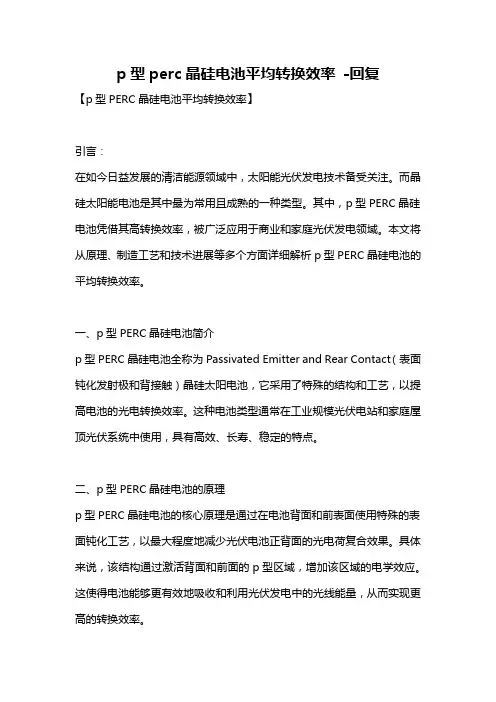 p 型 perc 晶硅电池平均转换效率 -回复

【p 型 PERC 晶硅电池平均转换效率】

引言：

在如今日益发展的清洁能源领域中，太阳能光伏发电技术备受关注。而晶硅太阳能电池是其中最为常用且成熟的一种类型。其中，p 型 PERC 晶硅电池凭借其高转换效率，被广泛应用于商业和家庭光伏发电领域。本文将从原理、制造工艺和技术进展等多个方面详细解析 p 型 PERC 晶硅电池的平均转换效率。

一、p 型 PERC 晶硅电池简介

p 型 PERC 晶硅电池全称为 Passivated Emitter and Rear Contact（表面钝化发射极和背接触）晶硅太阳电池，它采用了特殊的结构和工艺，以提高电池的光电转换效率。这种电池类型通常在工业规模光伏电站和家庭屋顶光伏系统中使用，具有高效、长寿、稳定的特点。

二、p 型 PERC 晶硅电池的原理

p 型 PERC 晶硅电池的核心原理是通过在电池背面和前表面使用特殊的表面钝化工艺，以最大程度地减少光伏电池正背面的光电荷复合效果。具体来说，该结构通过激活背面和前面的 p 型区域，增加该区域的电学效应。这使得电池能够更有效地吸收和利用光伏发电中的光线能量，从而实现更高的转换效率。